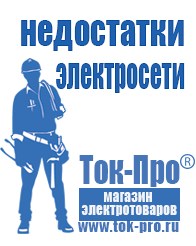 недостатки электросети

Ток-Про®
магазин электротоваров
www.tok-pro.ru